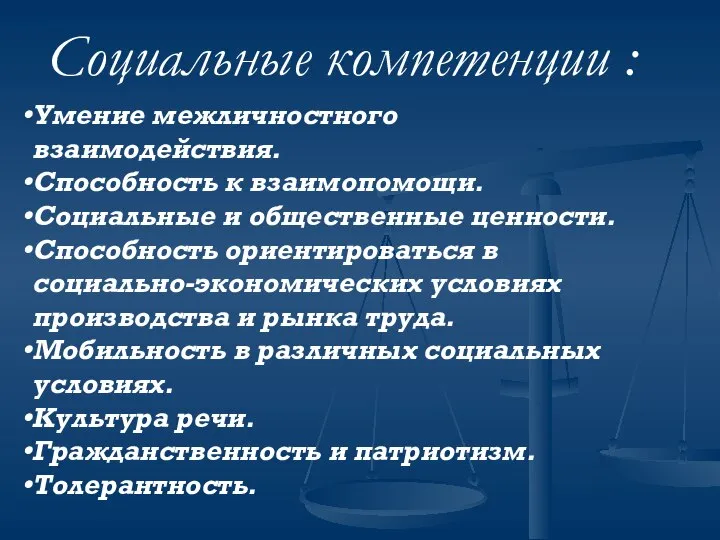 Социальные компетенции :

•Умение межличностного взаимодействия.
•Способность к взаимопомощи.
•Социальные и общественные ценности.
•Способность ориентироваться в социально-экономических условиях производства и рынка труда.
•Мобильность в различных социальных условиях.
•Культура речи.
•Гражданственность и патриотизм.
•Толерантность.